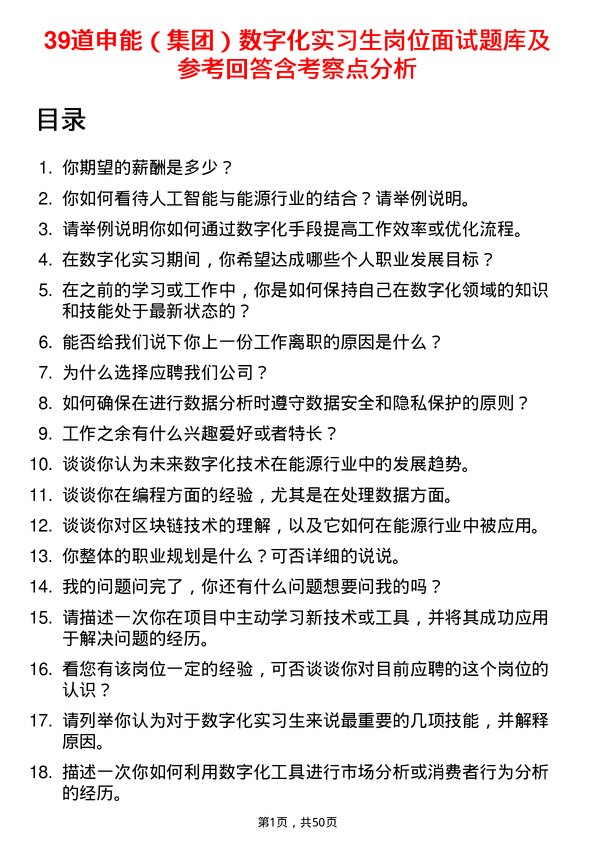 39道申能（集团）数字化实习生岗位面试题库及参考回答含考察点分析

目录

1. 你期望的薪酬是多少？
2. 你如何看待人工智能与能源行业的结合？请举例说明。
3. 请举例说明你如何通过数字化手段提高工作效率或优化流程。
4. 在数字化实习期间，你希望达成哪些个人职业发展目标？
5. 在之前的学习或工作中，你是如何保持自己在数字化领域的知识和技能处于最新状态的？
6. 能否给我们说下你上一份工作离职的原因是什么？
7. 为什么选择应聘我们公司？
8. 如何确保在进行数据分析时遵守数据安全和隐私保护的原则？
9. 工作之余有什么兴趣爱好或者特长？
10. 谈谈你认为未来数字化技术在能源行业中的发展趋势。
11. 谈谈你在编程方面的经验，尤其是在处理数据方面。
12. 谈谈你对区块链技术的理解，以及它如何在能源行业中被应用。
13. 你整体的职业规划是什么？可否详细的说说。
14. 我的问题问完了，你还有什么问题想要问我的吗？
15. 请描述一次你在项目中主动学习新技术或工具，并将其成功应用于解决问题的经历。
16. 看您有该岗位一定的经验，可否谈谈你对目前应聘的这个岗位的认识？
17. 请列举你认为对于数字化实习生来说最重要的几项技能，并解释原因。
18. 描述一次你如何利用数字化工具进行市场分析或消费者行为分析的经历。

第1页，共50页